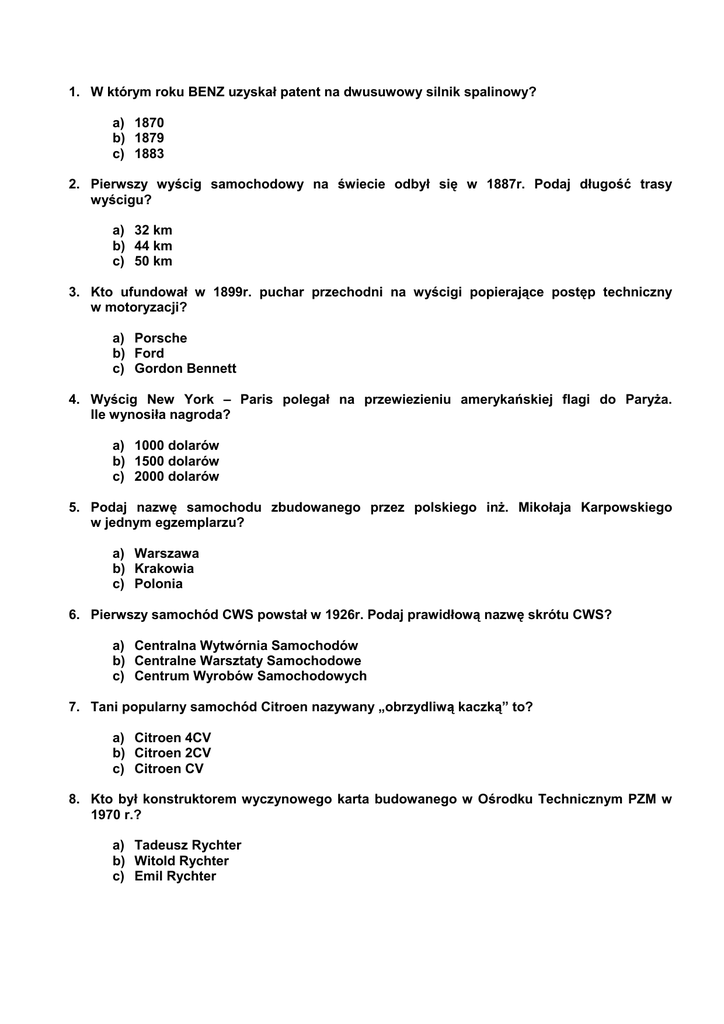 1. W którym roku BENZ uzyskał patent na dwusuwowy silnik spalinowy?

a) 1870
b) 1879
c) 1883

2. Pierwszy wyścig samochodowy na świecie odbył się w 1887r. Podaj długość trasy wyścigu?

a) 32 km
b) 44 km
c) 50 km

3. Kto ufundował w 1899r. puchar przechodni na wyścigi popierające postęp techniczny w motoryzacji?

a) Porsche
b) Ford
c) Gordon Bennett

4. Wyścig New York – Paris polegał na przewiezieniu amerykańskiej flagi do Paryża. Ile wynosiła nagroda?

a) 1000 dolarów
b) 1500 dolarów
c) 2000 dolarów

5. Podaj nazwę samochodu zbudowanego przez polskiego inż. Mikołaja Karpowskiego w jednym egzemplarzu?

a) Warszawa
b) Krakowia
c) Polonia

6. Pierwszy samochód CWS powstał w 1926r. Podaj prawidłową nazwę skrótu CWS?

a) Centralna Wytwórnia Samochodów
b) Centralne Warsztaty Samochodowe
c) Centrum Wyrobów Samochodowych

7. Tani popularny samochód Citroen nazywany „obrzydliwą kaczką” to?

a) Citroen 4CV
b) Citroen 2CV
c) Citroen CV

8. Kto był konstruktorem wyczynowego karta budowanego w Ośrodku Technicznym PZM w 1970 r.?

a) Tadeusz Rychter
b) Witold Rychter
c) Emil Rychter